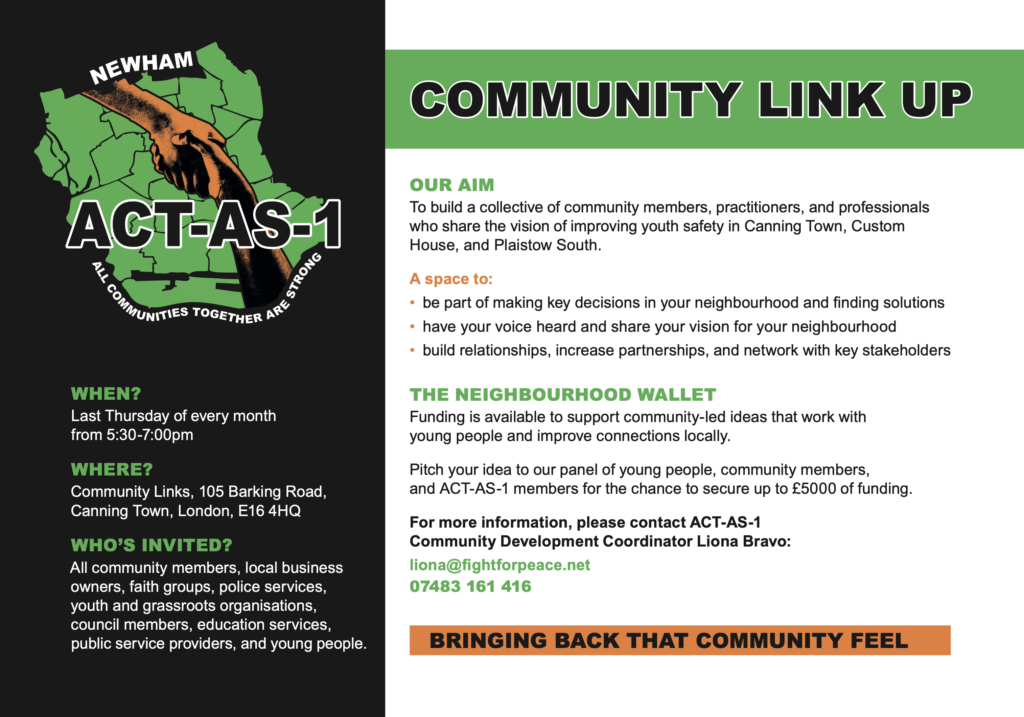 NEWHAM
ACT-AS-1
ALL COMMUNITIES TOGETHER ARE STRONG

WHEN?
Last Thursday of every month from 5:30-7:00pm

WHERE?
Community Links, 105 Barking Road, Canning Town, London, E16 4HQ

WHO'S INVITED?
All community members, local business owners, faith groups, police services, youth and grassroots organisations, council members, education services, public service providers, and young people.

COMMUNITY LINK UP

OUR AIM
To build a collective of community members, practitioners, and professionals who share the vision of improving youth safety in Canning Town, Custom House, and Plaistow South.

A space to:
• be part of making key decisions in your neighbourhood and finding solutions
• have your voice heard and share your vision for your neighbourhood
• build relationships, increase partnerships, and network with key stakeholders

THE NEIGHBOURHOOD WALLET
Funding is available to support community-led ideas that work with young people and improve connections locally.

Pitch your idea to our panel of young people, community members, and ACT-AS-1 members for the chance to secure up to £5000 of funding.

For more information, please contact ACT-AS-1 Community Development Coordinator Liona Bravo:
liona@fightforpeace.net
07483 161 416

BRINGING BACK THAT COMMUNITY FEEL